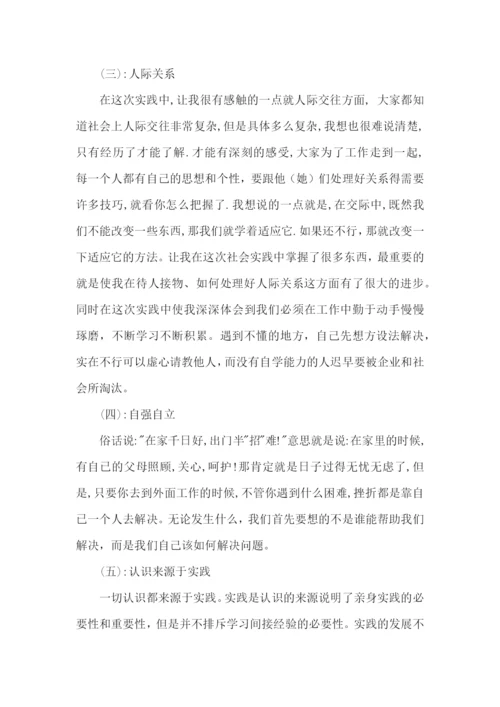 (三):人际关系

在这次实践中,让我很有感触的一点就人际交往方面, 大家都知道社会上人际交往非常复杂,但是具体多么复杂,我想也很难说清楚,只有经历了才能了解.才能有深刻的感受,大家为了工作走到一起,每一个人都有自己的思想和个性,要跟他(她)们处理好关系得需要许多技巧,就看你怎么把握了.我想说的一点就是,在交际中,既然我们不能改变一些东西,那我们就学着适应它.如果还不行,那就改变一下适应它的方法。让我在这次社会实践中掌握了很多东西,最重要的就是使我在待人接物、如何处理好人际关系这方面有了很大的进步。同时在这次实践中使我深深体会到我们必须在工作中勤于动手慢慢琢磨,不断学习不断积累。遇到不懂的地方,自己先想方设法解决,实在不行可以虚心请教他人,而没有自学能力的人迟早要被企业和社会所淘汰。

(四):自强自立

俗话说:"在家千日好,出门半"招"难!"意思就是说:在家里的时候,有自己的父母照顾,关心,呵护!那肯定就是日子过得无忧无虑了,但是,只要你去到外面工作的时候,不管你遇到什么困难,挫折都是靠自己一个人去解决。无论发生什么,我们首先要想的不是谁能帮助我们解决,而是我们自己该如何解决问题。

(五):认识来源于实践

一切认识都来源于实践。实践是认识的来源说明了亲身实践的必要性和重要性,但是并不排斥学习间接经验的必要性。实践的发展不